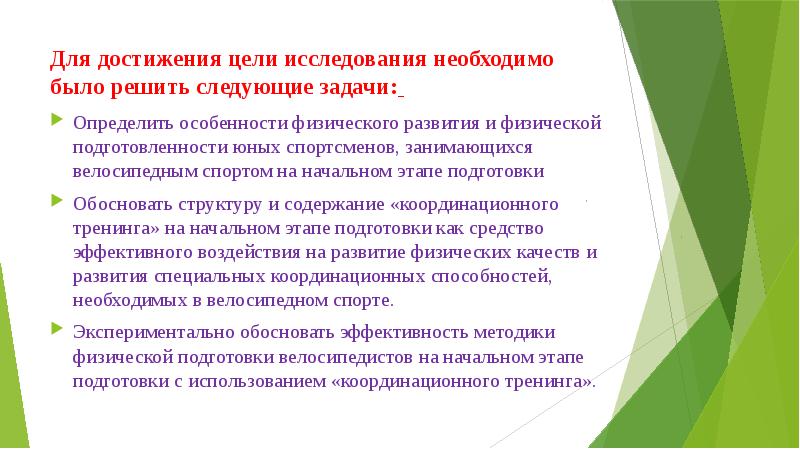 Для достижения цели исследования необходимо было решить следующие задачи:

Определить особенности физического развития и физической подготовленности юных спортсменов, занимающихся велосипедным спортом на начальном этапе подготовки

Обосновать структуру и содержание «координационного тренинга» на начальном этапе подготовки как средство эффективного воздействия на развитие физических качеств и развития специальных координационных способностей, необходимых в велосипедном спорте.

Экспериментально обосновать эффективность методики физической подготовки велосипедистов на начальном этапе подготовки с использованием «координационного тренинга».